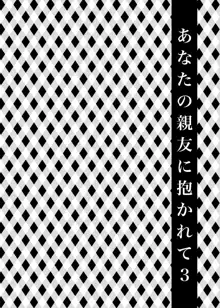 あなたの親友に抱かれて3